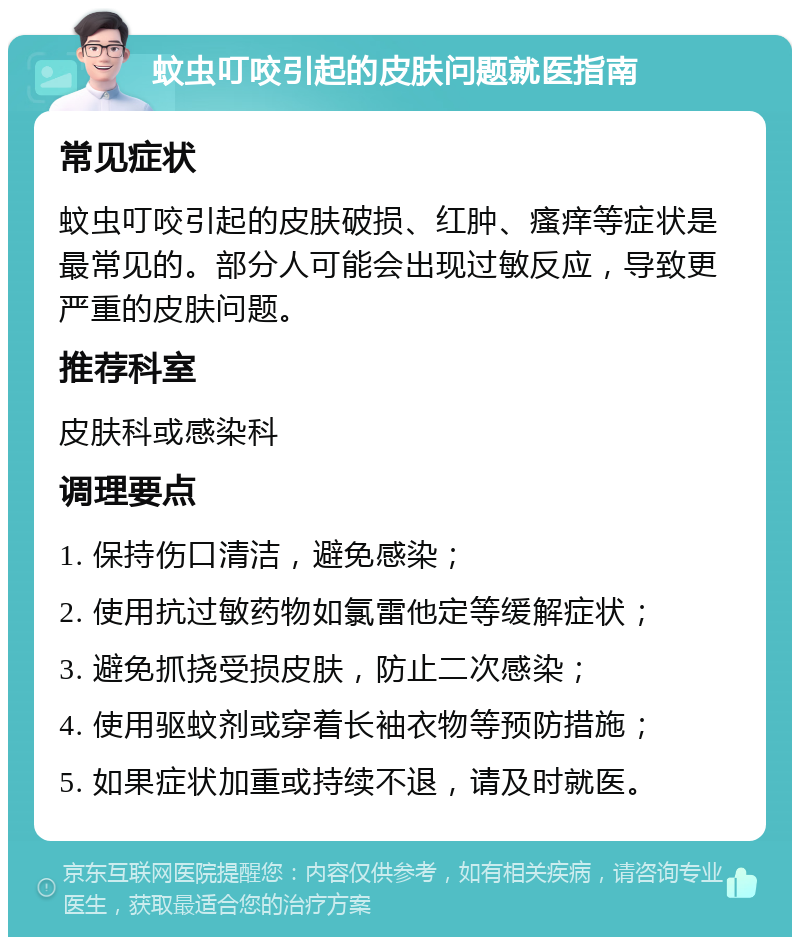 蚊虫叮咬引起的皮肤问题就医指南

常见症状

蚊虫叮咬引起的皮肤破损、红肿、瘙痒等症状是最常见的。部分人可能会出现过敏反应，导致更严重的皮肤问题。

推荐科室

皮肤科或感染科

调理要点

1. 保持伤口清洁，避免感染；

2. 使用抗过敏药物如氯雷他定等缓解症状；

3. 避免抓挠受损皮肤，防止二次感染；

4. 使用驱蚊剂或穿着长袖衣物等预防措施；

5. 如果症状加重或持续不退，请及时就医。

京东互联网医院提醒您：内容仅供参考，如有相关疾病，请咨询专业医生，获取最适合您的治疗方案